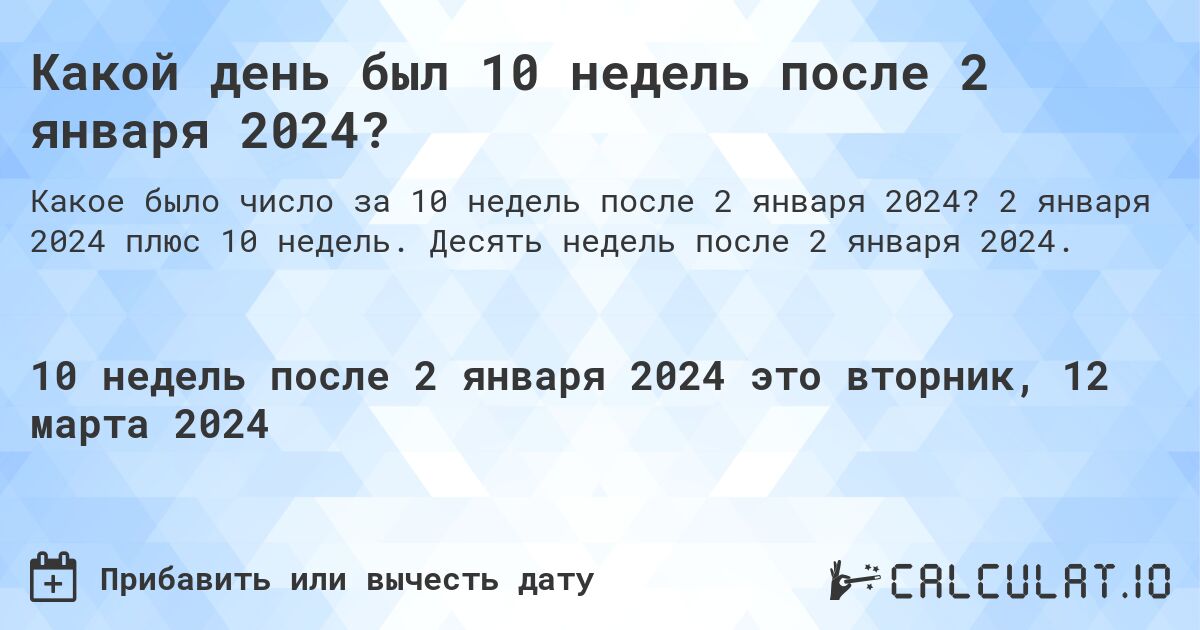 Какой день был 10 недель после 2 января 2024?

Какое было число за 10 недель после 2 января 2024? 2 января 2024 плюс 10 недель. Десять недель после 2 января 2024.

10 недель после 2 января 2024 это вторник, 12 марта 2024

Прибавить или вычесть дату

CALCULAT.IO